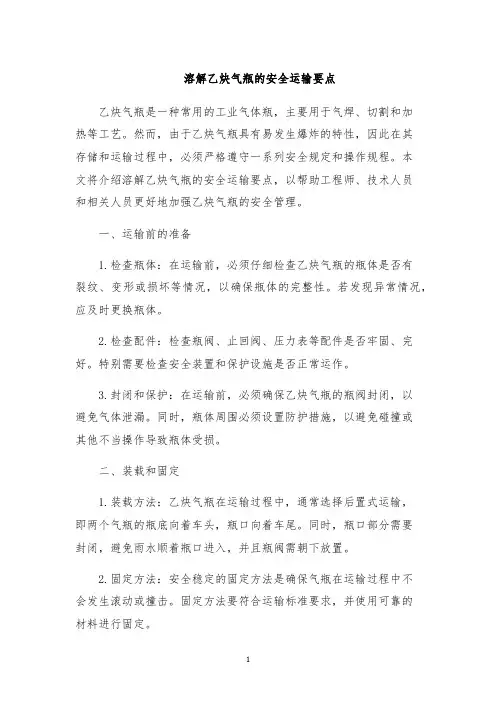 溶解乙炔气瓶的安全运输要点

乙炔气瓶是一种常用的工业气体瓶，主要用于气焊、切割和加热等工艺。然而，由于乙炔气瓶具有易发生爆炸的特性，因此在其存储和运输过程中，必须严格遵守一系列安全规定和操作规程。本文将介绍溶解乙炔气瓶的安全运输要点，以帮助工程师、技术人员和相关人员更好地加强乙炔气瓶的安全管理。

一、运输前的准备

1. 检查瓶体：在运输前，必须仔细检查乙炔气瓶的瓶体是否有裂纹、变形或损坏等情况，以确保瓶体的完整性。若发现异常情况，应及时更换瓶体。

2. 检查配件：检查瓶阀、止回阀、压力表等配件是否牢固、完好。特别需要检查安全装置和保护设施是否正常运作。

3. 封闭和保护：在运输前，必须确保乙炔气瓶的瓶阀封闭，以避免气体泄漏。同时，瓶体周围必须设置防护措施，以避免碰撞或其他不当操作导致瓶体受损。

二、装载和固定

1. 装载方法：乙炔气瓶在运输过程中，通常选择后置式运输，即两个气瓶的瓶底向着车头，瓶口向着车尾。同时，瓶口部分需要封闭，避免雨水顺着瓶口进入，并且瓶阀需朝下放置。

2. 固定方法：安全稳定的固定方法是确保气瓶在运输过程中不会发生滚动或撞击。固定方法要符合运输标准要求，并使用可靠的材料进行固定。

1